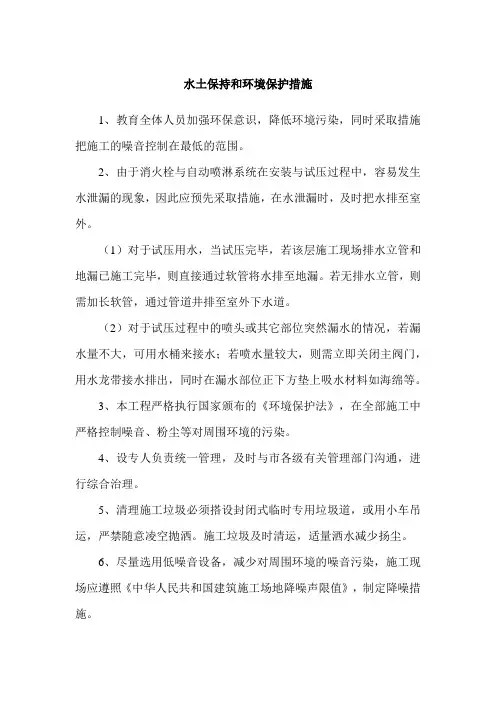 水土保持和环境保护措施

1、教育全体人员加强环保意识，降低环境污染，同时采取措施把施工的噪音控制在最低的范围。

2、由于消火栓与自动喷淋系统在安装与试压过程中，容易发生水泄漏的现象，因此应预先采取措施，在水泄漏时，及时把水排至室外。

（1）对于试压用水，当试压完毕，若该层施工现场排水立管和地漏已施工完毕，则直接通过软管将水排至地漏。若无排水立管，则需加长软管，通过管道井排至室外下水道。

（2）对于试压过程中的喷头或其它部位突然漏水的情况，若漏水量不大，可用水桶来接水；若喷水量较大，则需立即关闭主阀门，用水龙带接水排出，同时在漏水部位正下方垫上吸水材料如海绵等。

3、本工程严格执行国家颁布的《环境保护法》，在全部施工中严格控制噪音、粉尘等对周围环境的污染。

4、设专人负责统一管理，及时与市各级有关管理部门沟通，进行综合治理。

5、清理施工垃圾必须搭设封闭式临时专用垃圾道，或用小车吊运，严禁随意凌空抛洒。施工垃圾及时清运，适量洒水减少扬尘。

6、尽量选用低噪音设备，减少对周围环境的噪音污染，施工现场应遵照《中华人民共和国建筑施工场地降噪声限值》，制定降噪措施。